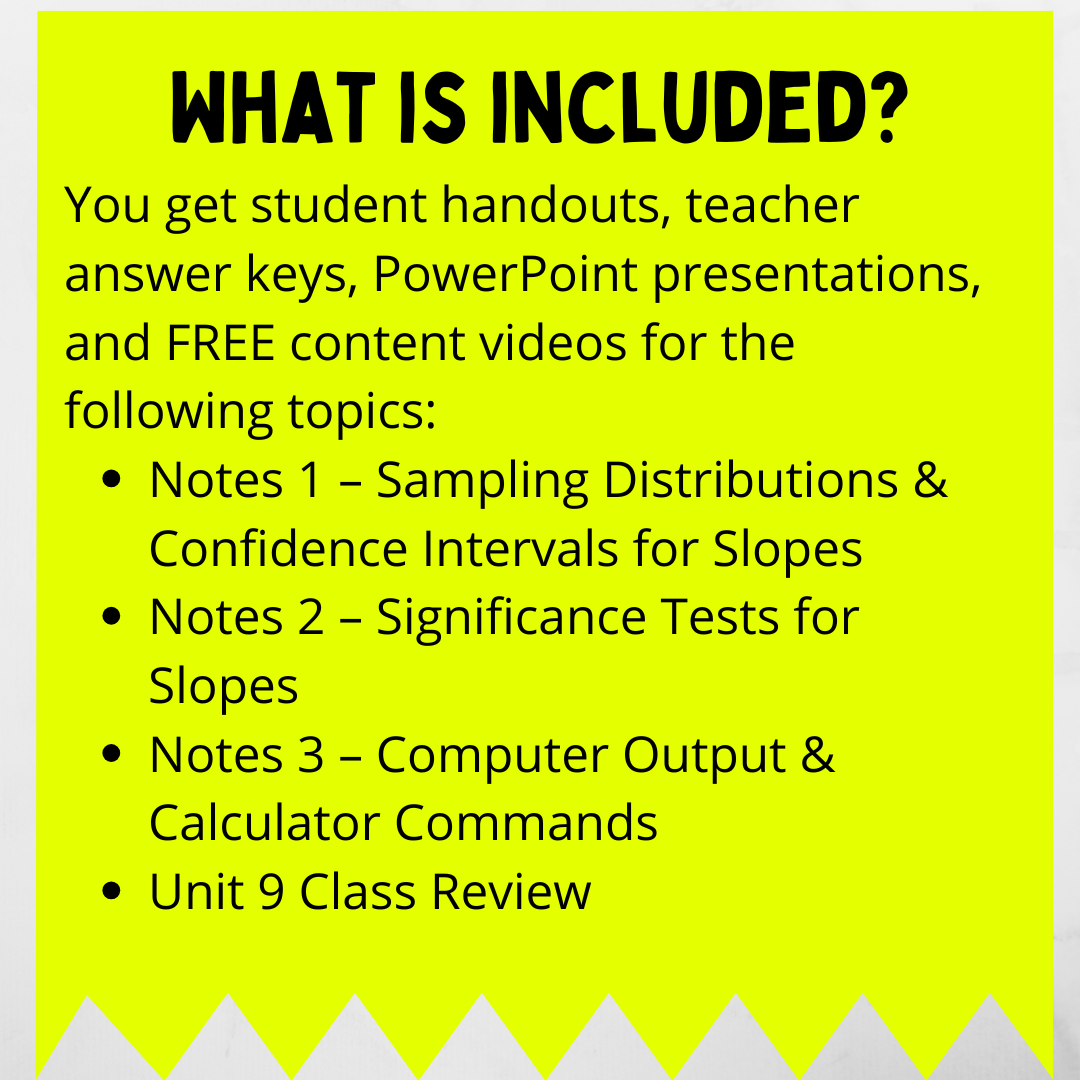 WHAT IS INCLUDED?

You get student handouts, teacher answer keys, PowerPoint presentations, and FREE content videos for the following topics:

• Notes 1 – Sampling Distributions & Confidence Intervals for Slopes
• Notes 2 – Significance Tests for Slopes
• Notes 3 – Computer Output & Calculator Commands
• Unit 9 Class Review